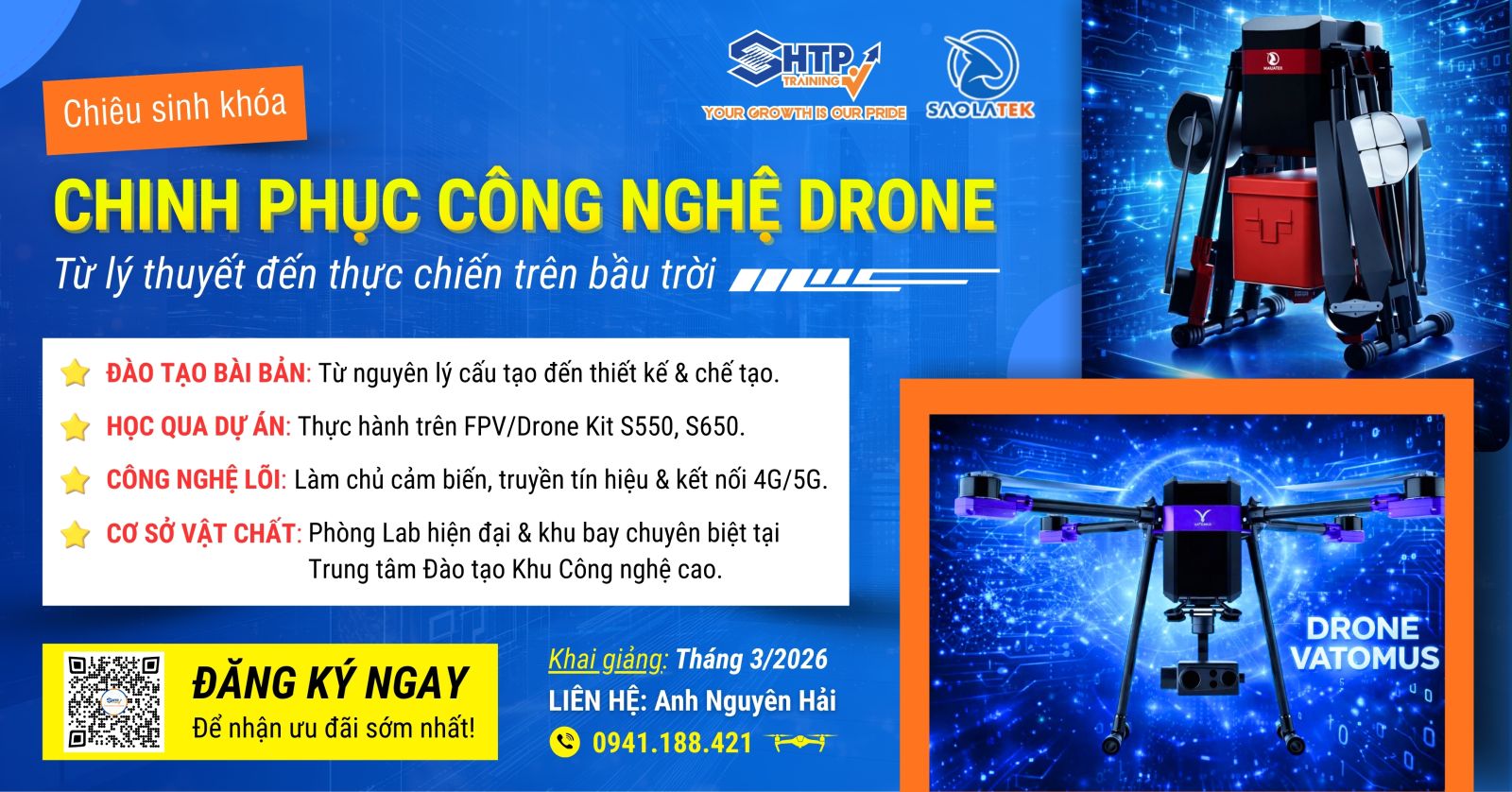 SHTP TRAINING
YOUR GROWTH IS OUR PRIDE

SAOLATEK

Chiêu sinh khóa

CHINH PHỤC CÔNG NGHỆ DRONE

Từ lý thuyết đến thực chiến trên bầu trời

ĐÀO TẠO BÀI BẢN: Từ nguyên lý cấu tạo đến thiết kế & chế tạo.

HỌC QUA DỰ ÁN: Thực hành trên FPV/Drone Kit S550, S650.

CÔNG NGHỆ LÕI: Làm chủ cảm biến, truyền tín hiệu & kết nối 4G/5G.

CƠ SỞ VẬT CHẤT: Phòng Lab hiện đại & khu bay chuyên biệt tại Trung tâm Đào tạo Khu Công nghệ cao.

ĐĂNG KÝ NGAY
Để nhận ưu đãi sớm nhất!

Khai giảng: Tháng 3/2026
LIÊN HỆ: Anh Nguyên Hải
0941.188.421

DRONE
VATOMUS